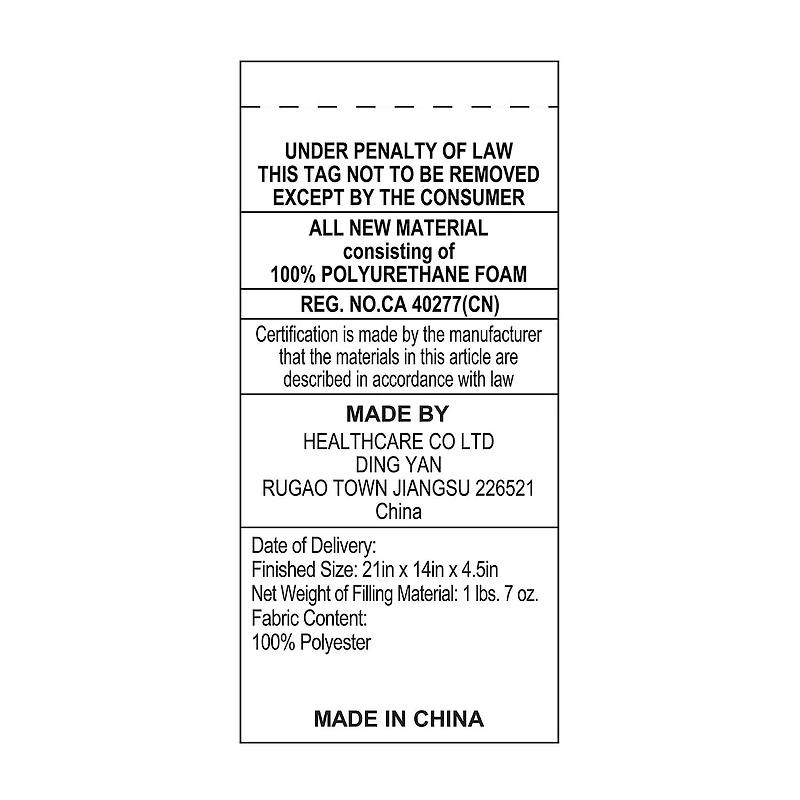 UNDER PENALTY OF LAW
THIS TAG NOT TO BE REMOVED
EXCEPT BY THE CONSUMER

ALL NEW MATERIAL
consisting of
100% POLYURETHANE FOAM

REG. NO.CA 40277(CN)

Certification is made by the manufacturer that the materials in this article are described in accordance with law

MADE BY
HEALTHCARE CO LTD
DING YAN
RUGAO TOWN JIANGSU 226521
China

Date of Delivery:
Finished Size: 21in x 14in x 4.5in
Net Weight of Filling Material: 1 lbs. 7 oz.
Fabric Content:
100% Polyester

MADE IN CHINA